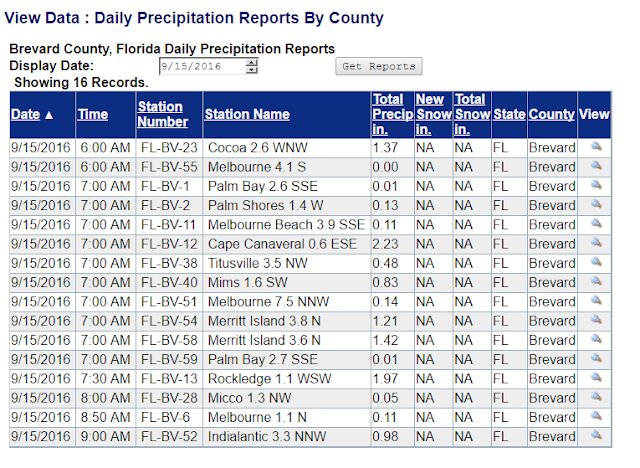 View Data : Daily Precipitation Reports By County

Brevard County, Florida Daily Precipitation Reports
Display Date: 9/15/2016 Get Reports
Showing 16 Records.

| Date ▲ | Time | Station Number | Station Name | Total Precip in. | New Snow in. | Total Snow in. | State | County | View |
|---|---|---|---|---|---|---|---|---|---|
| 9/15/2016 | 6:00 AM | FL-BV-23 | Cocoa 2.6 WNW | 1.37 | NA | NA | FL | Brevard | |
| 9/15/2016 | 6:00 AM | FL-BV-55 | Melbourne 4.1 S | 0.00 | NA | NA | FL | Brevard | |
| 9/15/2016 | 7:00 AM | FL-BV-1 | Palm Bay 2.6 SSE | 0.01 | NA | NA | FL | Brevard | |
| 9/15/2016 | 7:00 AM | FL-BV-2 | Palm Shores 1.4 W | 0.13 | NA | NA | FL | Brevard | |
| 9/15/2016 | 7:00 AM | FL-BV-11 | Melbourne Beach 3.9 SSE | 0.11 | NA | NA | FL | Brevard | |
| 9/15/2016 | 7:00 AM | FL-BV-12 | Cape Canaveral 0.6 ESE | 2.23 | NA | NA | FL | Brevard | |
| 9/15/2016 | 7:00 AM | FL-BV-38 | Titusville 3.5 NW | 0.48 | NA | NA | FL | Brevard | |
| 9/15/2016 | 7:00 AM | FL-BV-40 | Mims 1.6 SW | 0.83 | NA | NA | FL | Brevard | |
| 9/15/2016 | 7:00 AM | FL-BV-51 | Melbourne 7.5 NNW | 0.14 | NA | NA | FL | Brevard | |
| 9/15/2016 | 7:00 AM | FL-BV-54 | Merritt Island 3.8 N | 1.21 | NA | NA | FL | Brevard | |
| 9/15/2016 | 7:00 AM | FL-BV-58 | Merritt Island 3.6 N | 1.42 | NA | NA | FL | Brevard | |
| 9/15/2016 | 7:00 AM | FL-BV-59 | Palm Bay 2.7 SSE | 0.01 | NA | NA | FL | Brevard | |
| 9/15/2016 | 7:30 AM | FL-BV-13 | Rockledge 1.1 WSW | 1.97 | NA | NA | FL | Brevard | |
| 9/15/2016 | 8:00 AM | FL-BV-28 | Micco 1.3 NW | 0.05 | NA | NA | FL | Brevard | |
| 9/15/2016 | 8:50 AM | FL-BV-6 | Melbourne 1.1 N | 0.11 | NA | NA | FL | Brevard | |
| 9/15/2016 | 9:00 AM | FL-BV-52 | Indialantic 3.3 NNW | 0.98 | NA | NA | FL | Brevard | |